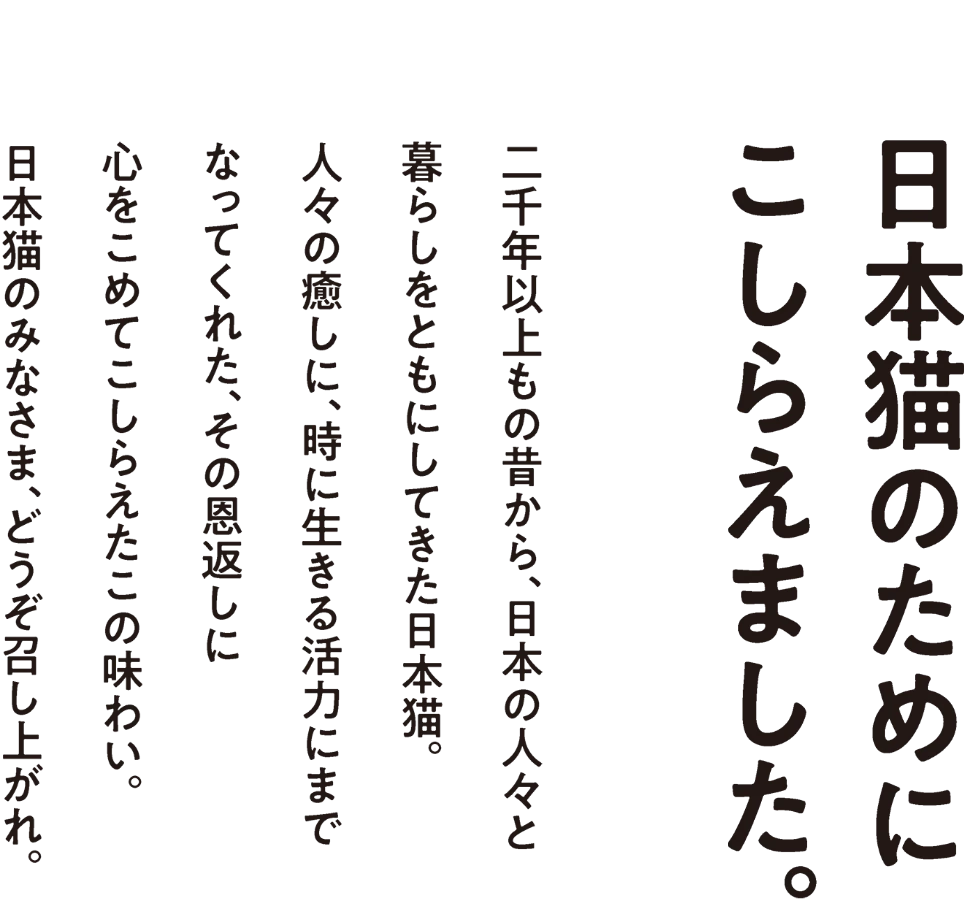 日本猫のために
こしらえました。

二千年以上もの昔から、日本の人々と
暮らしをともにしてきた日本猫。
人々の癒しに、時に生きる活力にまで
なってくれた、その恩返しに
心をこめてこしらえたこの味わい。
日本猫のみなさま、どうぞ召し上がれ。